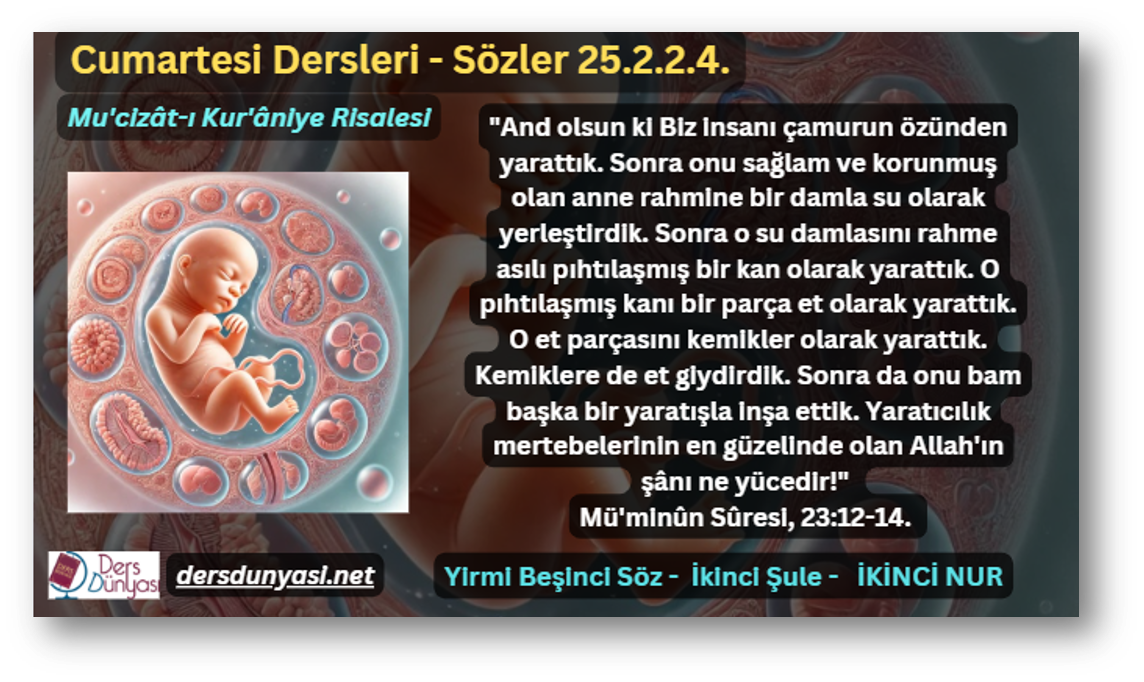 Cumartesi Dersleri - Sözler 25.2.2.4.

Mu'cizât-ı Kur'âniye Risalesi

"And olsun ki Biz insanı çamurun özünden yarattık. Sonra onu sağlam ve korunmuş olan anne rahmine bir damla su olarak yerleştirdik. Sonra o su damlasını rahme asılı pıhtılaşmış bir kan olarak yarattık. O pıhtılaşmış kanı bir parça et olarak yarattık. O et parçasını kemikler olarak yarattık. Kemiklere de et giydirdik. Sonra da onu bam başka bir yaratışla inşa ettik. Yaratıcılık mertebelerinin en güzelinde olan Allah'ın şânı ne yücedir!"
Mü'minûn Sûresi, 23:12-14.

Ders Dünyası

dersdunyasi.net

Yirmi Beşinci Söz - İkinci Şule - İKİNCİ NUR